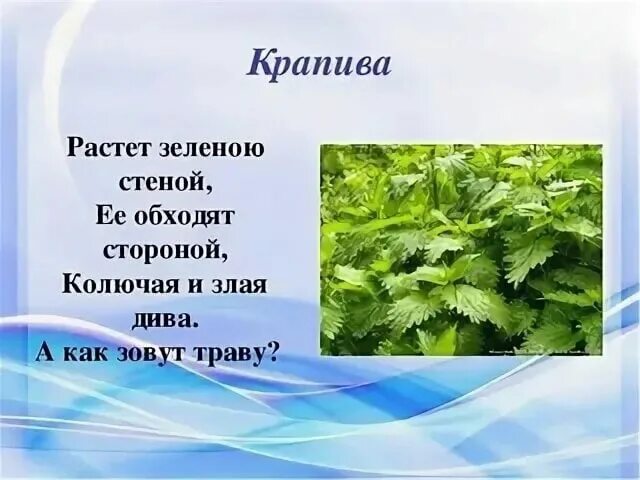 Крапива

Растет зеленою стеной,
Ее обходят стороной,
Колючая и злая дива.
А как зовут траву?